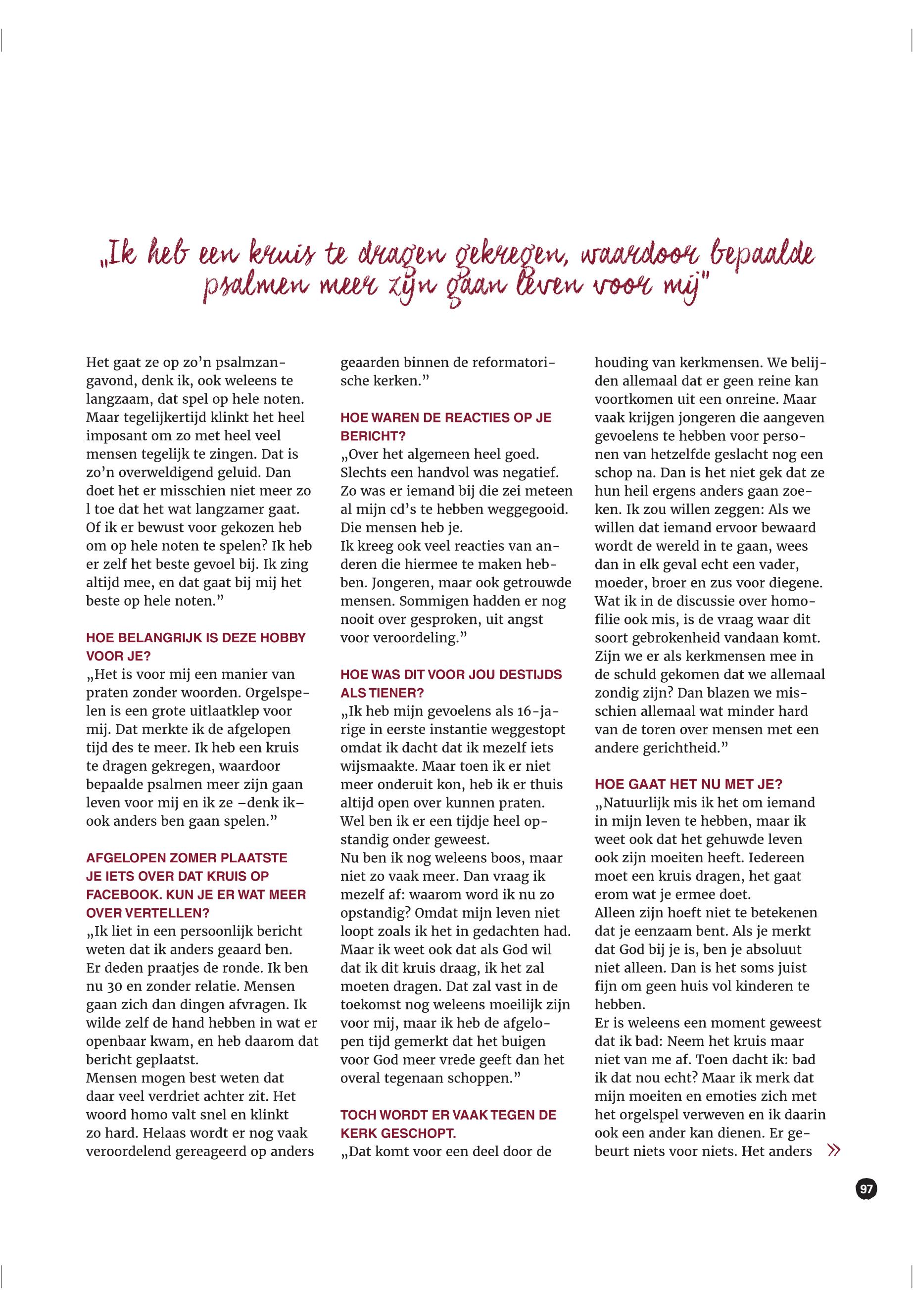 „Ik heb een kruis te dragen gekregen, waardoor bepaalde psalmen meer zijn gaan leven voor mij"

Het gaat ze op zo'n psalmzangavond, denk ik, ook weleens te langzaam, dat spel op hele noten. Maar tegelijkertijd klinkt het heel imposant om zo met heel veel mensen tegelijk te zingen. Dat is zo'n overweldigend geluid. Dan doet het er misschien niet meer zo l toe dat het wat langzamer gaat. Of ik er bewust voor gekozen heb om op hele noten te spelen? Ik heb er zelf het beste gevoel bij. Ik zing altijd mee, en dat gaat bij mij het beste op hele noten."

HOE BELANGRIJK IS DEZE HOBBY VOOR JE?
„Het is voor mij een manier van praten zonder woorden. Orgelspelen is een grote uitlaatklep voor mij. Dat merkte ik de afgelopen tijd des te meer. Ik heb een kruis te dragen gekregen, waardoor bepaalde psalmen meer zijn gaan leven voor mij en ik ze –denk ik– ook anders ben gaan spelen."

AFGELOPEN ZOMER PLAATSTE JE IETS OVER DAT KRUIS OP FACEBOOK. KUN JE ER WAT MEER OVER VERTELLEN?
„Ik liet in een persoonlijk bericht weten dat ik anders geaard ben. Er deden praatjes de ronde. Ik ben nu 30 en zonder relatie. Mensen gaan zich dan dingen afvragen. Ik wilde zelf de hand hebben in wat er openbaar kwam, en heb daarom dat bericht geplaatst.
Mensen mogen best weten dat daar veel verdriet achter zit. Het woord homo valt snel en klinkt zo hard. Helaas wordt er nog vaak veroordelend gereageerd op anders geaarden binnen de reformatorische kerken."

HOE WAREN DE REACTIES OP JE BERICHT?
„Over het algemeen heel goed. Slechts een handvol was negatief. Zo was er iemand bij die zei meteen al mijn cd's te hebben weggegooid. Die mensen heb je.
Ik kreeg ook veel reacties van anderen die hiermee te maken hebben. Jongeren, maar ook getrouwde mensen. Sommigen hadden er nog nooit over gesproken, uit angst voor veroordeling."

HOE WAS DIT VOOR JOU DESTIJDS ALS TIENER?
„Ik heb mijn gevoelens als 16-jarige in eerste instantie weggestopt omdat ik dacht dat ik mezelf iets wijsmaakte. Maar toen ik er niet meer onderuit kon, heb ik er thuis altijd open over kunnen praten. Wel ben ik er een tijdje heel opstandig onder geweest.
Nu ben ik nog weleens boos, maar niet zo vaak meer. Dan vraag ik mezelf af: waarom word ik nu zo opstandig? Omdat mijn leven niet loopt zoals ik het in gedachten had. Maar ik weet ook dat als God wil dat ik dit kruis draag, ik het zal moeten dragen. Dat zal vast in de toekomst nog weleens moeilijk zijn voor mij, maar ik heb de afgelopen tijd gemerkt dat het buigen voor God meer vrede geeft dan het overal tegenaan schoppen."

TOCH WORDT ER VAAK TEGEN DE KERK GESCHOPT.
„Dat komt voor een deel door de houding van kerkmensen. We belijden allemaal dat er geen reine kan voortkomen uit een onreine. Maar vaak krijgen jongeren die aangeven gevoelens te hebben voor personen van hetzelfde geslacht nog een schop na. Dan is het niet gek dat ze hun heil ergens anders gaan zoeken. Ik zou willen zeggen: Als we willen dat iemand ervoor bewaard wordt de wereld in te gaan, wees dan in elk geval echt een vader, moeder, broer en zus voor diegene. Wat ik in de discussie over homofilie ook mis, is de vraag waar dit soort gebrokenheid vandaan komt. Zijn we er als kerkmensen mee in de schuld gekomen dat we allemaal zondig zijn? Dan blazen we misschien allemaal wat minder hard van de toren over mensen met een andere gerichtheid."

HOE GAAT HET NU MET JE?
„Natuurlijk mis ik het om iemand in mijn leven te hebben, maar ik weet ook dat het gehuwde leven ook zijn moeiten heeft. Iedereen moet een kruis dragen, het gaat erom wat je ermee doet.
Alleen zijn hoeft niet te betekenen dat je eenzaam bent. Als je merkt dat God bij je is, ben je absoluut niet alleen. Dan is het soms juist fijn om geen huis vol kinderen te hebben.
Er is weleens een moment geweest dat ik bad: Neem het kruis maar niet van me af. Toen dacht ik: bad ik dat nou echt? Maar ik merk dat mijn moeiten en emoties zich met het orgelspel verweven en ik daarin ook een ander kan dienen. Er gebeurt niets voor niets. Het anders »

97